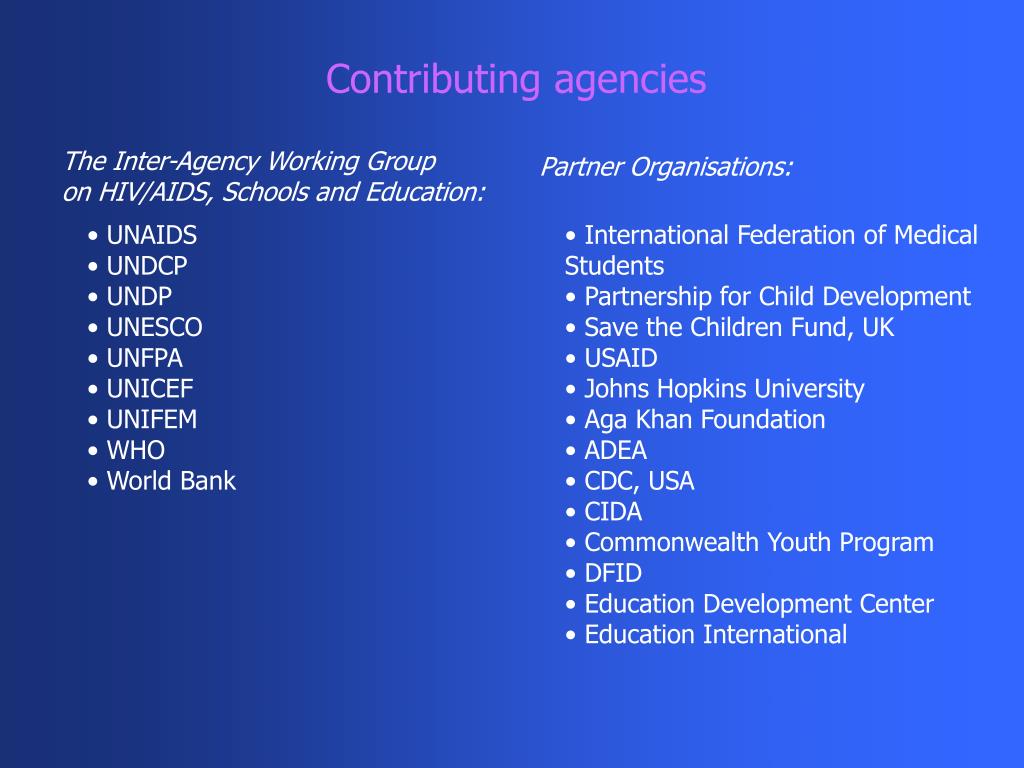 Contributing agencies

The Inter-Agency Working Group on HIV/AIDS, Schools and Education:

• UNAIDS
• UNDCP
• UNDP
• UNESCO
• UNFPA
• UNICEF
• UNIFEM
• WHO
• World Bank

Partner Organisations:

• International Federation of Medical Students
• Partnership for Child Development
• Save the Children Fund, UK
• USAID
• Johns Hopkins University
• Aga Khan Foundation
• ADEA
• CDC, USA
• CIDA
• Commonwealth Youth Program
• DFID
• Education Development Center
• Education International